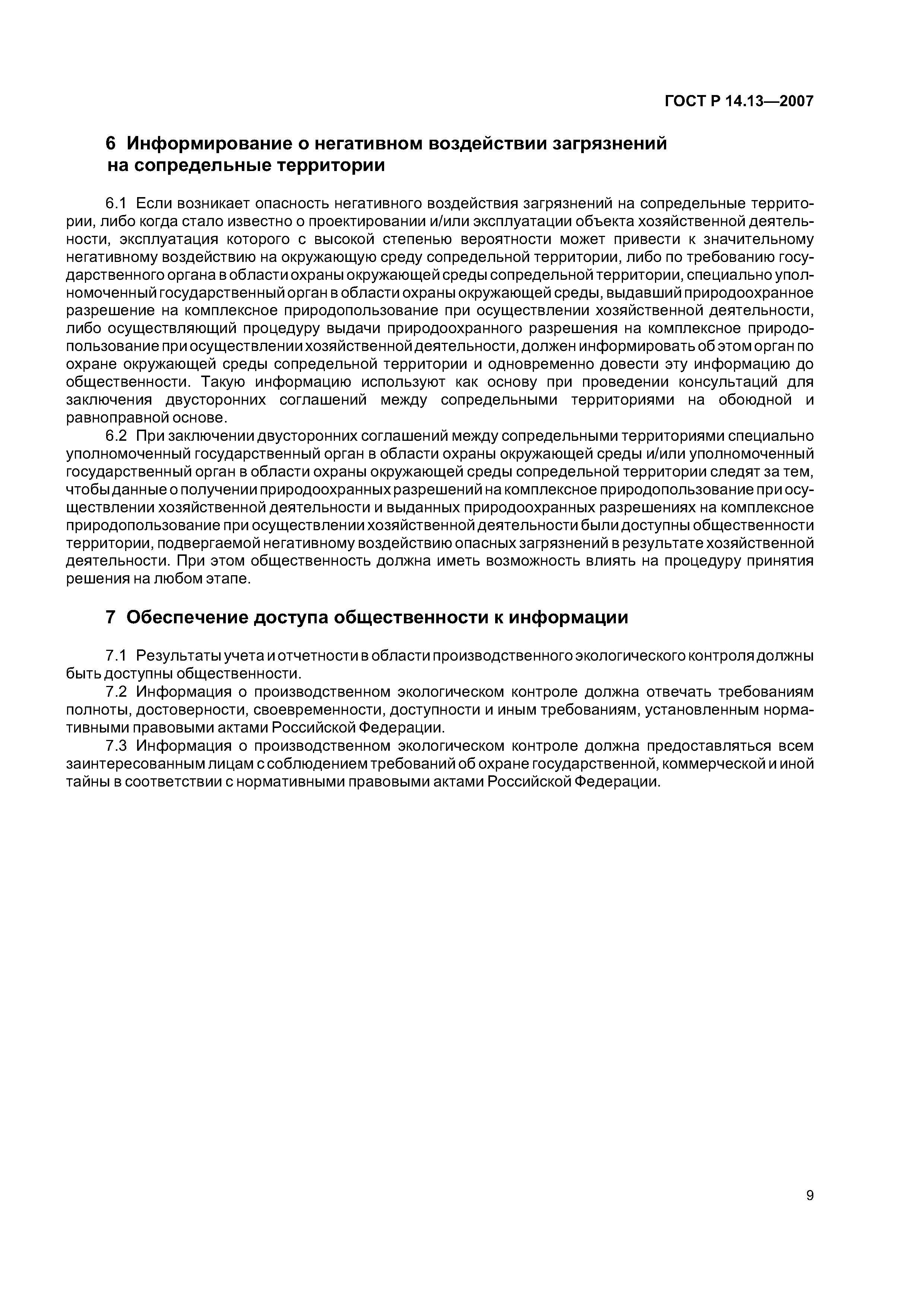 ГОСТ Р 14.13—2007

6 Информирование о негативном воздействии загрязнений на сопредельные территории

6.1 Если возникает опасность негативного воздействия загрязнений на сопредельные территории, либо когда стало известно о проектировании и/или эксплуатации объекта хозяйственной деятельности, эксплуатация которого с высокой степенью вероятности может привести к значительному негативному воздействию на окружающую среду сопредельной территории, либо по требованию государственного органа в области охраны окружающей среды сопредельной территории, специально уполномоченный государственный орган в области охраны окружающей среды, выдавший природоохранное разрешение на комплексное природопользование при осуществлении хозяйственной деятельности, либо осуществляющий процедуру выдачи природоохранного разрешения на комплексное природопользование при осуществлении хозяйственной деятельности, должен информировать об этом орган по охране окружающей среды сопредельной территории и одновременно довести эту информацию до общественности. Такую информацию используют как основу при проведении консультаций для заключения двусторонних соглашений между сопредельными территориями на обоюдной и равноправной основе.

6.2 При заключении двусторонних соглашений между сопредельными территориями специально уполномоченный государственный орган в области охраны окружающей среды и/или уполномоченный государственный орган в области охраны окружающей среды сопредельной территории следят за тем, чтобы данные о получении природоохранных разрешений на комплексное природопользование при осуществлении хозяйственной деятельности и выданных природоохранных разрешениях на комплексное природопользование при осуществлении хозяйственной деятельности были доступны общественности территории, подвергаемой негативному воздействию опасных загрязнений в результате хозяйственной деятельности. При этом общественность должна иметь возможность влиять на процедуру принятия решения на любом этапе.

7 Обеспечение доступа общественности к информации

7.1 Результаты учета и отчетности в области производственного экологического контроля должны быть доступны общественности.

7.2 Информация о производственном экологическом контроле должна отвечать требованиям полноты, достоверности, своевременности, доступности и иным требованиям, установленным нормативными правовыми актами Российской Федерации.

7.3 Информация о производственном экологическом контроле должна предоставляться всем заинтересованным лицам с соблюдением требований об охране государственной, коммерческой и иной тайны в соответствии с нормативными правовыми актами Российской Федерации.

9